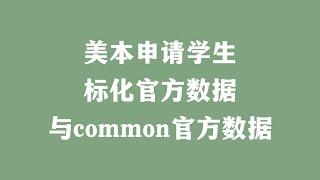 美本申请学生
标化官方数据
与common官方数据